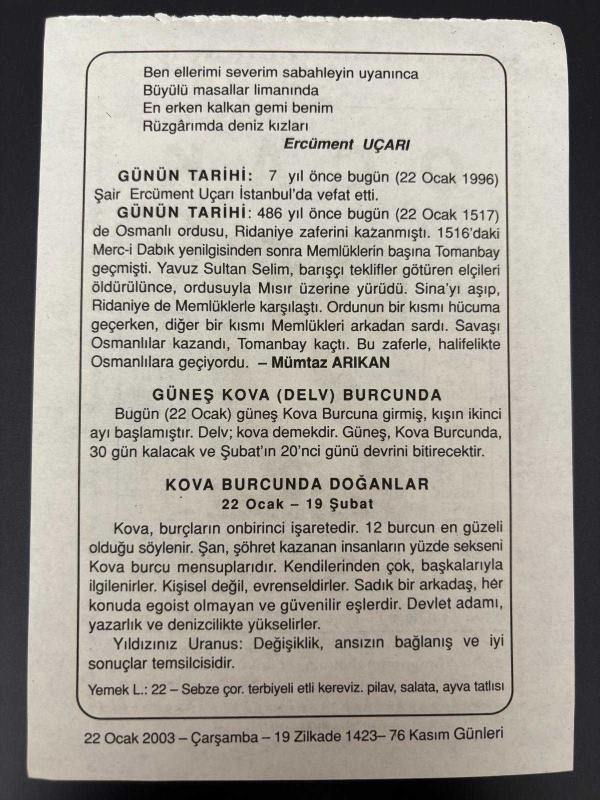 Ben ellerimi severim sabahleyin uyanınca
Büyülü masallar limanında
En erken kalkan gemi benim
Rüzgârımda deniz kızları
Ercüment UÇARI

GÜNÜN TARİHİ: 7 yıl önce bugün (22 Ocak 1996) Şair Ercüment Uçarı İstanbul'da vefat etti.

GÜNÜN TARİHİ: 486 yıl önce bugün (22 Ocak 1517) de Osmanlı ordusu, Ridaniye zaferini kazanmıştı. 1516'daki Merc-i Dabık yenilgisinden sonra Memlüklerin başına Tomanbay geçmişti. Yavuz Sultan Selim, barışçı teklifler götüren elçileri öldürülünce, ordusuyla Mısır üzerine yürüdü. Sina'yı aşıp, Ridaniye de Memlüklerle karşılaştı. Ordunun bir kısmı hücuma geçerken, diğer bir kısmı Memlükleri arkadan sardı. Savaşı Osmanlılar kazandı, Tomanbay kaçtı. Bu zaferle, halifelikte Osmanlılara geçiyordu. – Mümtaz ARIKAN

GÜNEŞ KOVA (DELV) BURCUNDA

Bugün (22 Ocak) güneş Kova Burcuna girmiş, kışın ikinci ayı başlamıştır. Delv; kova demekdir. Güneş, Kova Burcunda, 30 gün kalacak ve Şubat'ın 20'nci günü devrini bitirecektir.

KOVA BURCUNDA DOĞANLAR
22 Ocak – 19 Şubat

Kova, burçların onbirinci işaretedir. 12 burcun en güzeli olduğu söylenir. Şan, şöhret kazanan insanların yüzde sekseni Kova burcu mensuplarıdır. Kendilerinden çok, başkalarıyla ilgilenirler. Kişisel değil, evrenseldirler. Sadık bir arkadaş, her konuda egoist olmayan ve güvenilir eşlerdir. Devlet adamı, yazarlık ve denizcilikte yükselirler.

Yıldızınız Uranus: Değişiklik, ansızın bağlanış ve iyi sonuçlar temsilcisidir.

Yemek L.: 22 – Sebze çor. terbiyeli etli kereviz. pilav, salata, ayva tatlısı

22 Ocak 2003 – Çarşamba – 19 Zilkade 1423– 76 Kasım Günleri